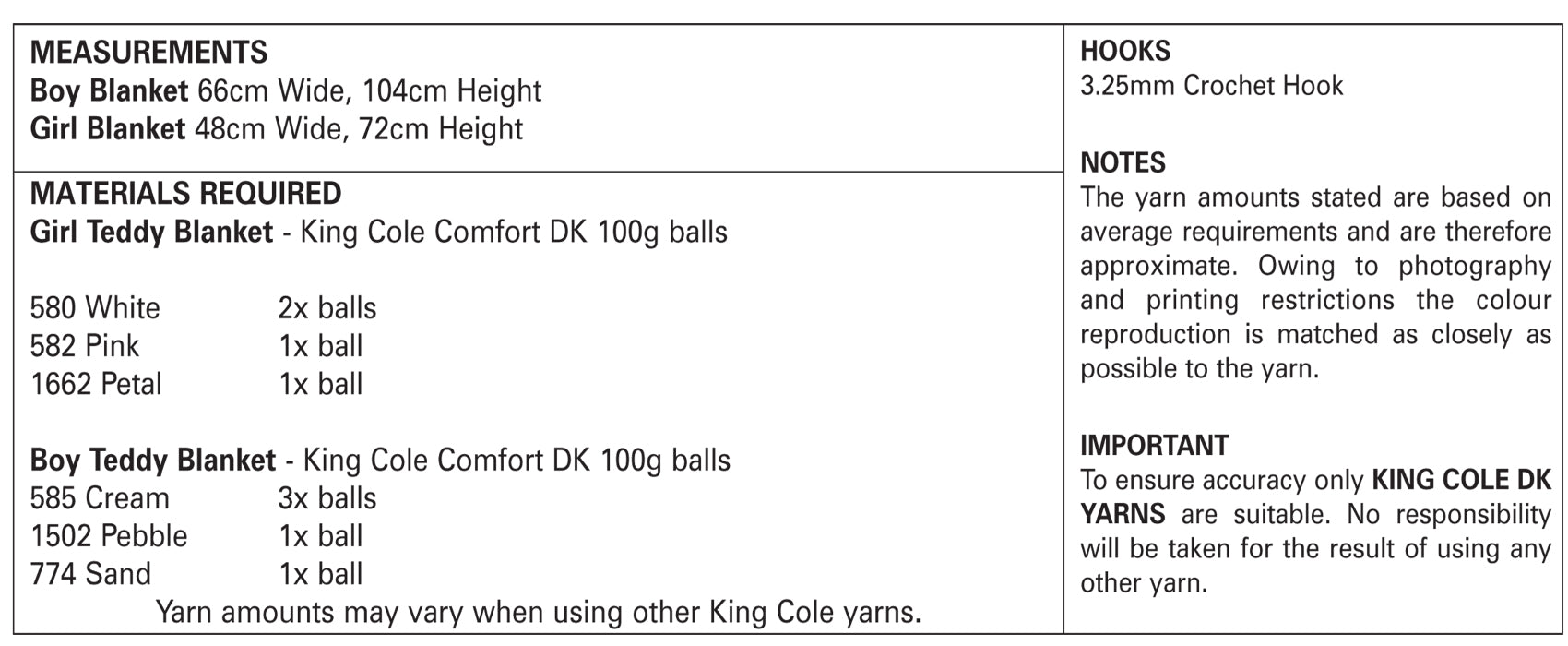 MEASUREMENTS
Boy Blanket 66cm Wide, 104cm Height
Girl Blanket 48cm Wide, 72cm Height

MATERIALS REQUIRED
Girl Teddy Blanket - King Cole Comfort DK 100g balls

580 White 2x balls
582 Pink 1x ball
1662 Petal 1x ball

Boy Teddy Blanket - King Cole Comfort DK 100g balls
585 Cream 3x balls
1502 Pebble 1x ball
774 Sand 1x ball
Yarn amounts may vary when using other King Cole yarns.

HOOKS
3.25mm Crochet Hook

NOTES
The yarn amounts stated are based on average requirements and are therefore approximate. Owing to photography and printing restrictions the colour reproduction is matched as closely as possible to the yarn.

IMPORTANT
To ensure accuracy only KING COLE DK YARNS are suitable. No responsibility will be taken for the result of using any other yarn.